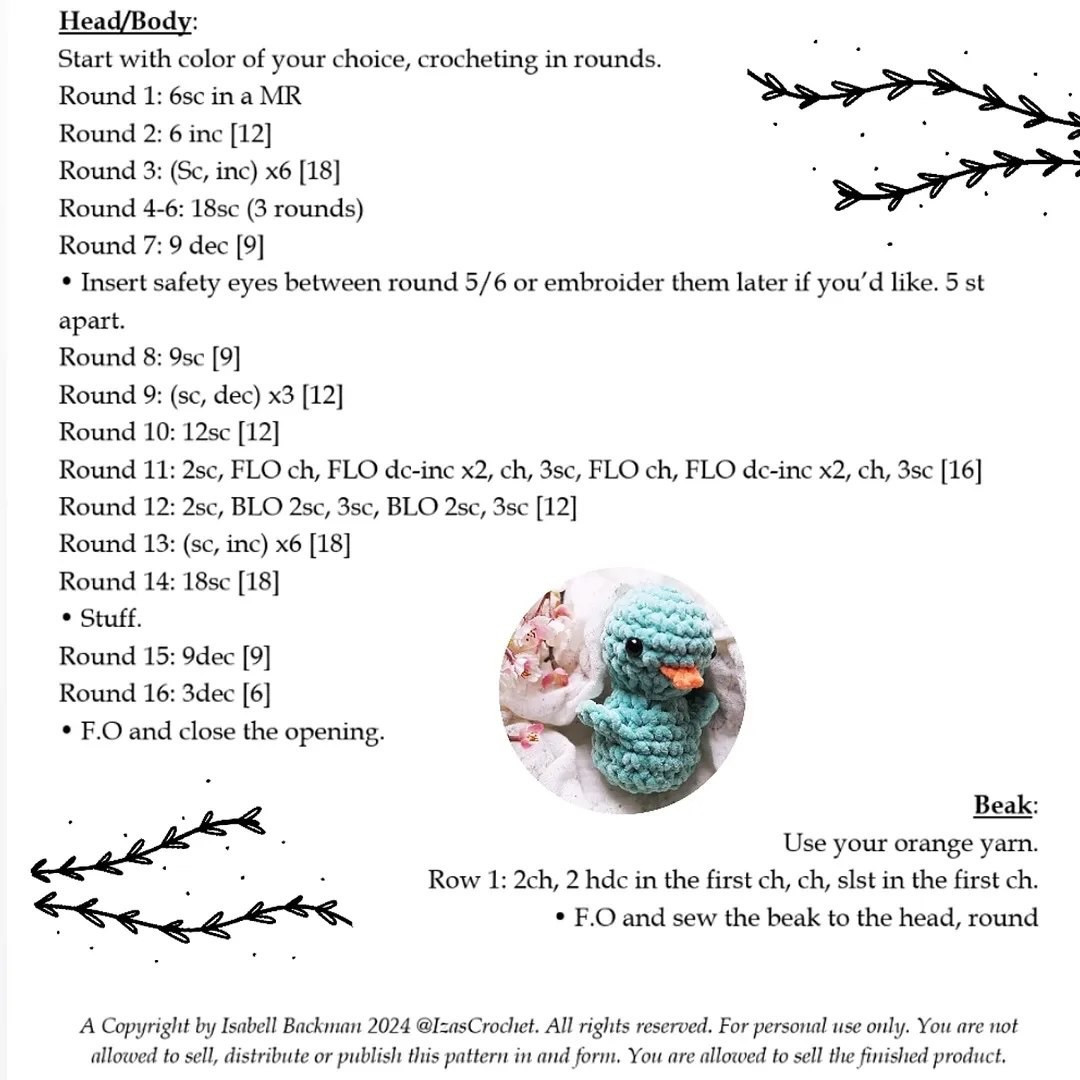 Head/Body:
Start with color of your choice, crocheting in rounds.
Round 1: 6sc in a MR
Round 2: 6 inc [12]
Round 3: (Sc, inc) x6 [18]
Round 4-6: 18sc (3 rounds)
Round 7: 9 dec [9]
• Insert safety eyes between round 5/6 or embroider them later if you'd like. 5 st apart.
Round 8: 9sc [9]
Round 9: (sc, dec) x3 [12]
Round 10: 12sc [12]
Round 11: 2sc, FLO ch, FLO dc-inc x2, ch, 3sc, FLO ch, FLO dc-inc x2, ch, 3sc [16]
Round 12: 2sc, BLO 2sc, 3sc, BLO 2sc, 3sc [12]
Round 13: (sc, inc) x6 [18]
Round 14: 18sc [18]
• Stuff.
Round 15: 9dec [9]
Round 16: 3dec [6]
• F.O and close the opening.

Beak:
Use your orange yarn.
Row 1: 2ch, 2 hdc in the first ch, ch, slst in the first ch.
• F.O and sew the beak to the head, round

A Copyright by Isabell Backman 2024 @IzasCrochet. All rights reserved. For personal use only. You are not allowed to sell, distribute or publish this pattern in and form. You are allowed to sell the finished product.